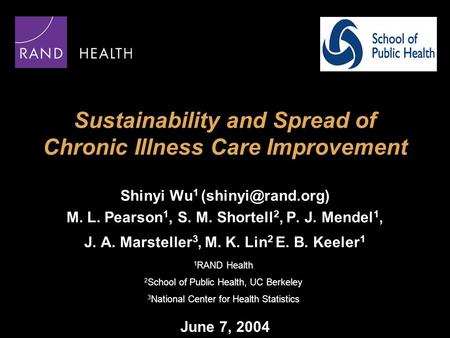 RAND HEALTH

School of Public Health

Sustainability and Spread of Chronic Illness Care Improvement

Shinyi Wu$^1$ (shinyi@rand.org)
M. L. Pearson$^1$, S. M. Shortell$^2$, P. J. Mendel$^1$,
J. A. Marsteller$^3$, M. K. Lin$^2$ E. B. Keeler$^1$

$^1$RAND Health
$^2$School of Public Health, UC Berkeley
$^3$National Center for Health Statistics

June 7, 2004